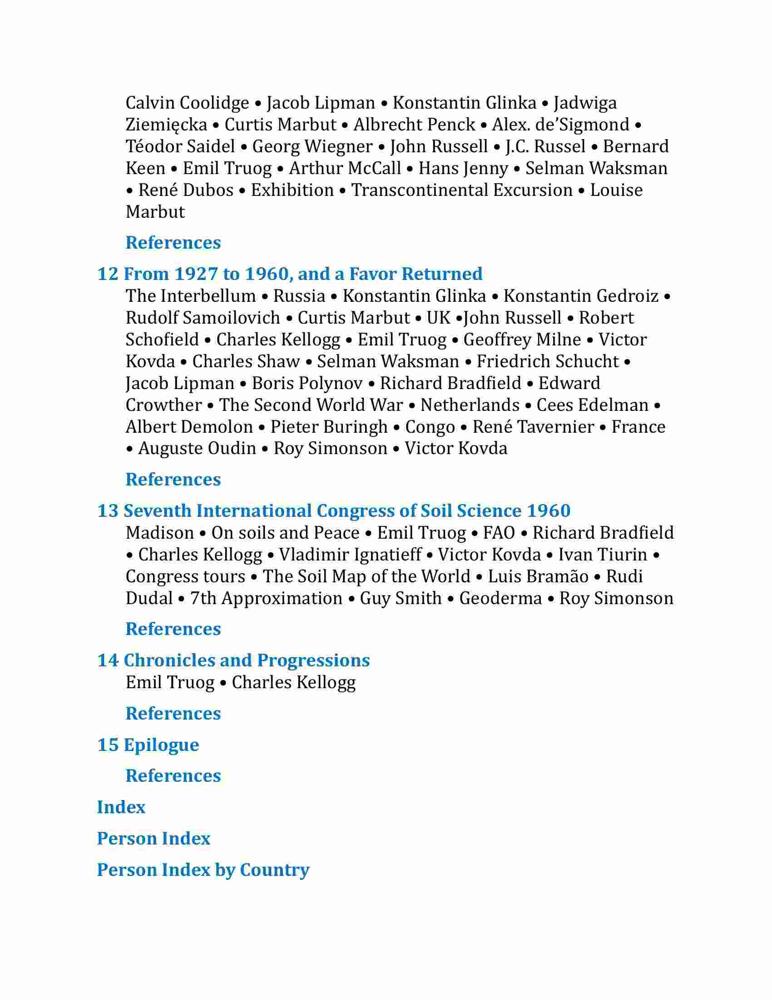 Calvin Coolidge • Jacob Lipman • Konstantin Glinka • Jadwiga Ziemięcka • Curtis Marbut • Albrecht Penck • Alex. de'Sigmond • Téodor Saidel • Georg Wiegner • John Russell • J.C. Russel • Bernard Keen • Emil Truog • Arthur McCall • Hans Jenny • Selman Waksman • René Dubos • Exhibition • Transcontinental Excursion • Louise Marbut

References

12 From 1927 to 1960, and a Favor Returned
The Interbellum • Russia • Konstantin Glinka • Konstantin Gedroiz • Rudolf Samoilovich • Curtis Marbut • UK •John Russell • Robert Schofield • Charles Kellogg • Emil Truog • Geoffrey Milne • Victor Kovda • Charles Shaw • Selman Waksman • Friedrich Schucht • Jacob Lipman • Boris Polynov • Richard Bradfield • Edward Crowther • The Second World War • Netherlands • Cees Edelman • Albert Demolon • Pieter Buringh • Congo • René Tavernier • France • Auguste Oudin • Roy Simonson • Victor Kovda

References

13 Seventh International Congress of Soil Science 1960
Madison • On soils and Peace • Emil Truog • FAO • Richard Bradfield • Charles Kellogg • Vladimir Ignatieff • Victor Kovda • Ivan Tiurin • Congress tours • The Soil Map of the World • Luis Bramão • Rudi Dudal • 7th Approximation • Guy Smith • Geoderma • Roy Simonson

References

14 Chronicles and Progressions
Emil Truog • Charles Kellogg

References

15 Epilogue

References

Index

Person Index

Person Index by Country